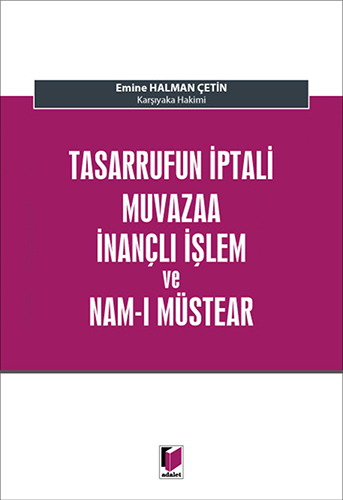 Emine HALMAN ÇETİN
Karşıyaka Hakimi

TASARRUFUN İPTALİ
MUVAZAA
İNANÇLI İŞLEM
ve
NAM-I MÜSTEAR

adalet